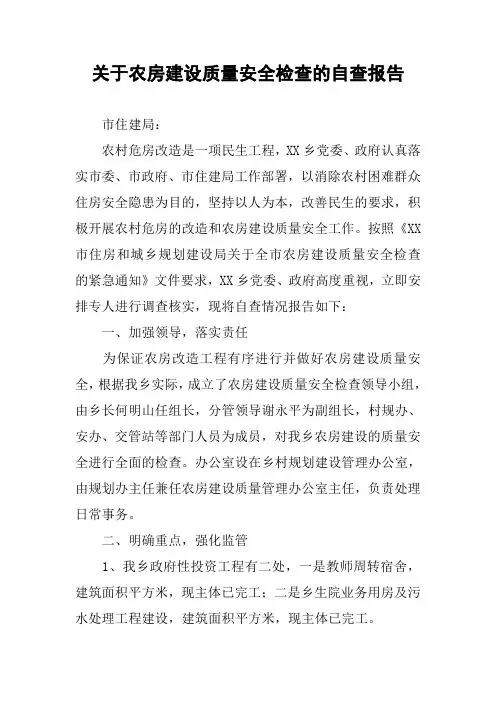 关于农房建设质量安全检查的自查报告

市住建局：

农村危房改造是一项民生工程，XX乡党委、政府认真落实市委、市政府、市住建局工作部署，以消除农村困难群众住房安全隐患为目的，坚持以人为本，改善民生的要求，积极开展农村危房的改造和农房建设质量安全工作。按照《XX市住房和城乡规划建设局关于全市农房建设质量安全检查的紧急通知》文件要求，XX乡党委、政府高度重视，立即安排专人进行调查核实，现将自查情况报告如下：

一、加强领导，落实责任

为保证农房改造工程有序进行并做好农房建设质量安全，根据我乡实际，成立了农房建设质量安全检查领导小组，由乡长何明山任组长，分管领导谢永平为副组长，村规办、安办、交管站等部门人员为成员，对我乡农房建设的质量安全进行全面的检查。办公室设在乡村规划建设管理办公室，由规划办主任兼任农房建设质量管理办公室主任，负责处理日常事务。

二、明确重点，强化监管

1、我乡政府性投资工程有二处，一是教师周转宿舍，建筑面积平方米，现主体已完工；二是乡生院业务用房及污水处理工程建设，建筑面积平方米，现主体已完工。